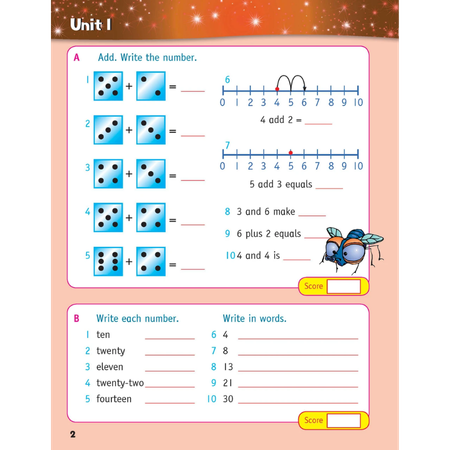 Unit 1

A Add. Write the number.

1 + = ____

2 + = ____

3 + = ____

4 + = ____

5 + = ____

6
0 1 2 3 4 5 6 7 8 9 10
4 add 2 = ____

7
0 1 2 3 4 5 6 7 8 9 10
5 add 3 equals ____

8 3 and 6 make ____

9 6 plus 2 equals ____

10 4 and 4 is ____

Score

B Write each number.

1 ten ____
2 twenty ____
3 eleven ____
4 twenty-two ____
5 fourteen ____

Write in words.

6 4 ____
7 8 ____
8 13 ____
9 21 ____
10 30 ____

Score

2